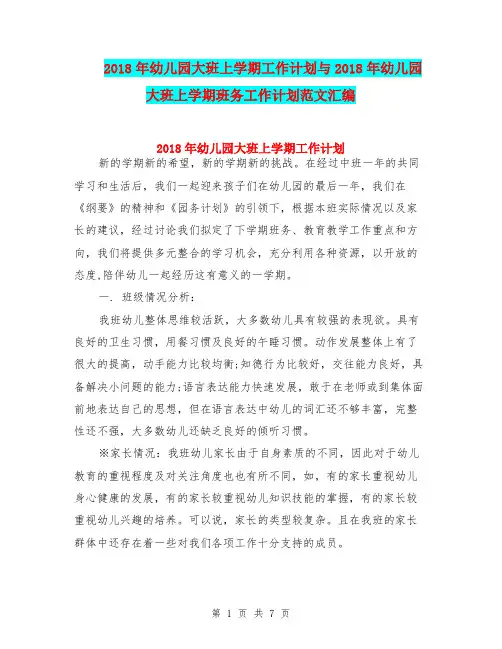 2018年幼儿园大班上学期工作计划与2018年幼儿园大班上学期班务工作计划范文汇编

2018年幼儿园大班上学期工作计划

新的学期新的希望，新的学期新的挑战。在经过中班一年的共同学习和生活后，我们一起迎来孩子们在幼儿园的最后一年，我们在《纲要》的精神和《园务计划》的引领下，根据本班实际情况以及家长的建议，经过讨论我们拟定了下学期班务、教育教学工作重点和方向，我们将提供多元整合的学习机会，充分利用各种资源，以开放的态度,陪伴幼儿一起经历这有意义的一学期。

一. 班级情况分析:

我班幼儿整体思维较活跃，大多数幼儿具有较强的表现欲。具有良好的卫生习惯，用餐习惯及良好的午睡习惯。动作发展整体上有了很大的提高，动手能力比较均衡;知德行为比较好，交往能力良好，具备解决小问题的能力;语言表达能力快速发展，敢于在老师或到集体面前地表达自己的思想，但在语言表达中幼儿的词汇还不够丰富，完整性还不强，大多数幼儿还缺乏良好的倾听习惯。

※家长情况：我班幼儿家长由于自身素质的不同，因此对于幼儿教育的重视程度及对关注角度也也有所不同，如，有的家长重视幼儿身心健康的发展，有的家长较重视幼儿知识技能的掌握，有的家长较重视幼儿兴趣的培养。可以说，家长的类型较复杂。且在我班的家长群体中还存在着一些对我们各项工作十分支持的成员。

第 1 页 共 7 页